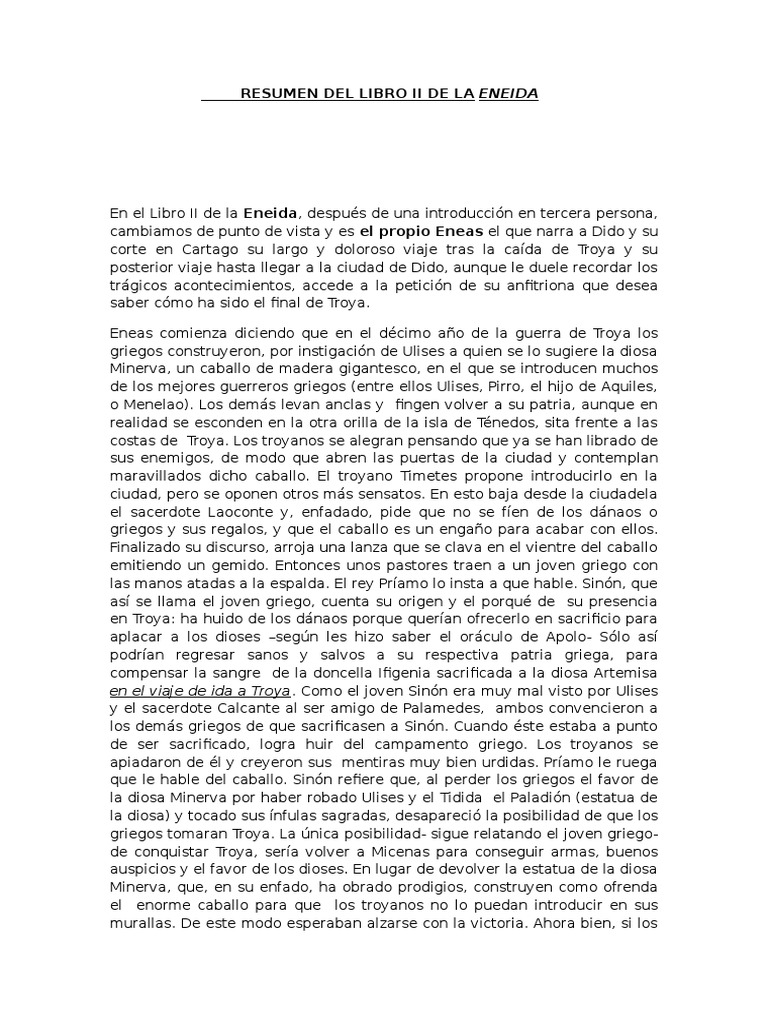 RESUMEN DEL LIBRO II DE LA ENEIDA

En el Libro II de la Eneida, después de una introducción en tercera persona, cambiamos de punto de vista y es el propio Eneas el que narra a Dido y su corte en Cartago su largo y doloroso viaje tras la caída de Troya y su posterior viaje hasta llegar a la ciudad de Dido, aunque le duele recordar los trágicos acontecimientos, accede a la petición de su anfitriona que desea saber cómo ha sido el final de Troya.

Eneas comienza diciendo que en el décimo año de la guerra de Troya los griegos construyeron, por instigación de Ulises a quien se lo sugiere la diosa Minerva, un caballo de madera gigantesco, en el que se introducen muchos de los mejores guerreros griegos (entre ellos Ulises, Pirro, el hijo de Aquiles, o Menelao). Los demás levan anclas y fingen volver a su patria, aunque en realidad se esconden en la otra orilla de la isla de Ténedos, sita frente a las costas de Troya. Los troyanos se alegran pensando que ya se han librado de sus enemigos, de modo que abren las puertas de la ciudad y contemplan maravillados dicho caballo. El troyano Timetes propone introducirlo en la ciudad, pero se oponen otros más sensatos. En esto baja desde la ciudadela el sacerdote Laoconte y, enfadado, pide que no se fíen de los dánaos o griegos y sus regalos, y que el caballo es un engaño para acabar con ellos. Finalizado su discurso, arroja una lanza que se clava en el vientre del caballo emitiendo un gemido. Entonces unos pastores traen a un joven griego con las manos atadas a la espalda. El rey Príamo lo insta a que hable. Sinón, que así se llama el joven griego, cuenta su origen y el porqué de su presencia en Troya: ha huido de los dánaos porque querían ofrecerlo en sacrificio para aplacar a los dioses –según les hizo saber el oráculo de Apolo- Sólo así podrían regresar sanos y salvos a su respectiva patria griega, para compensar la sangre de la doncella Ifigenia sacrificada a la diosa Artemisa en el viaje de ida a Troya. Como el joven Sinón era muy mal visto por Ulises y el sacerdote Calcante al ser amigo de Palamedes, ambos convencieron a los demás griegos de que sacrificasen a Sinón. Cuando éste estaba a punto de ser sacrificado, logra huir del campamento griego. Los troyanos se apiadaron de él y creyeron sus mentiras muy bien urdidas. Príamo le ruega que le hable del caballo. Sinón refiere que, al perder los griegos el favor de la diosa Minerva por haber robado Ulises y el Tidida el Paladión (estatua de la diosa) y tocado sus ínfulas sagradas, desapareció la posibilidad de que los griegos tomaran Troya. La única posibilidad- sigue relatando el joven griego- de conquistar Troya, sería volver a Micenas para conseguir armas, buenos auspicios y el favor de los dioses. En lugar de devolver la estatua de la diosa Minerva, que, en su enfado, ha obrado prodigios, construyen como ofrenda el enorme caballo para que los troyanos no lo puedan introducir en sus murallas. De este modo esperaban alzarse con la victoria. Ahora bien, si los